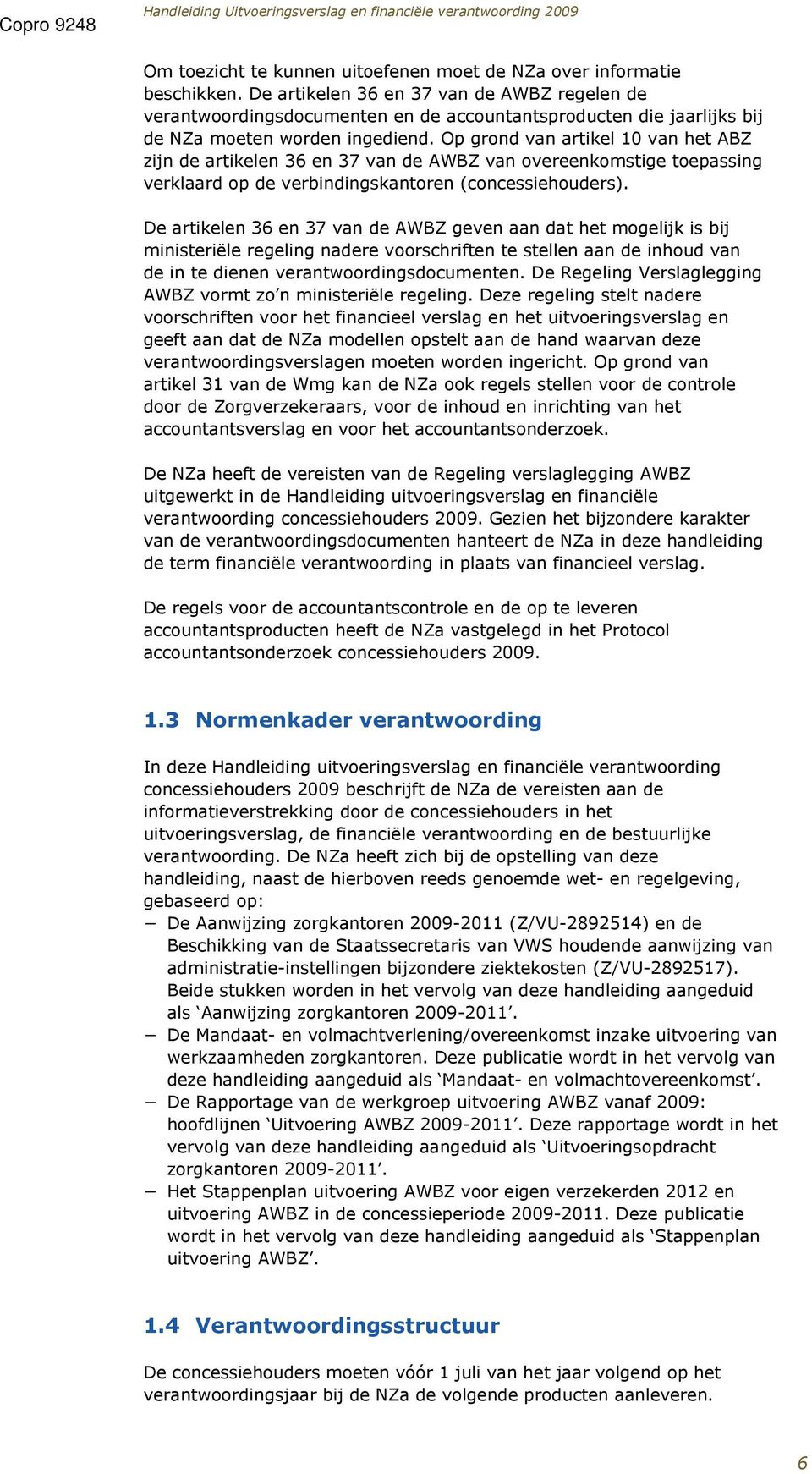 Copro 9248

Handleiding Uitvoeringsverslag en financiële verantwoording 2009

Om toezicht te kunnen uitoefenen moet de NZa over informatie beschikken. De artikelen 36 en 37 van de AWBZ regelen de verantwoordingsdocumenten en de accountantsproducten die jaarlijks bij de NZa moeten worden ingediend. Op grond van artikel 10 van het ABZ zijn de artikelen 36 en 37 van de AWBZ van overeenkomstige toepassing verklaard op de verbindingskantoren (concessiehouders).

De artikelen 36 en 37 van de AWBZ geven aan dat het mogelijk is bij ministeriële regeling nadere voorschriften te stellen aan de inhoud van de in te dienen verantwoordingsdocumenten. De Regeling Verslaglegging AWBZ vormt zo'n ministeriële regeling. Deze regeling stelt nadere voorschriften voor het financieel verslag en het uitvoeringsverslag en geeft aan dat de NZa modellen opstelt aan de hand waarvan deze verantwoordingsverslagen moeten worden ingericht. Op grond van artikel 31 van de Wmg kan de NZa ook regels stellen voor de controle door de Zorgverzekeraars, voor de inhoud en inrichting van het accountantsverslag en voor het accountantsonderzoek.

De NZa heeft de vereisten van de Regeling verslaglegging AWBZ uitgewerkt in de Handleiding uitvoeringsverslag en financiële verantwoording concessiehouders 2009. Gezien het bijzondere karakter van de verantwoordingsdocumenten hanteert de NZa in deze handleiding de term financiële verantwoording in plaats van financieel verslag.

De regels voor de accountantscontrole en de op te leveren accountantsproducten heeft de NZa vastgelegd in het Protocol accountantsonderzoek concessiehouders 2009.

1.3 Normenkader verantwoording

In deze Handleiding uitvoeringsverslag en financiële verantwoording concessiehouders 2009 beschrijft de NZa de vereisten aan de informatieverstrekking door de concessiehouders in het uitvoeringsverslag, de financiële verantwoording en de bestuurlijke verantwoording. De NZa heeft zich bij de opstelling van deze handleiding, naast de hierboven reeds genoemde wet- en regelgeving, gebaseerd op:
− De Aanwijzing zorgkantoren 2009-2011 (Z/VU-2892514) en de Beschikking van de Staatssecretaris van VWS houdende aanwijzing van administratie-instellingen bijzondere ziektekosten (Z/VU-2892517). Beide stukken worden in het vervolg van deze handleiding aangeduid als 'Aanwijzing zorgkantoren 2009-2011'.
− De Mandaat- en volmachtverlening/overeenkomst inzake uitvoering van werkzaamheden zorgkantoren. Deze publicatie wordt in het vervolg van deze handleiding aangeduid als 'Mandaat- en volmachtovereenkomst'.
− De Rapportage van de werkgroep uitvoering AWBZ vanaf 2009: hoofdlijnen 'Uitvoering AWBZ 2009-2011'. Deze rapportage wordt in het vervolg van deze handleiding aangeduid als 'Uitvoeringsopdracht zorgkantoren 2009-2011'.
− Het Stappenplan uitvoering AWBZ voor eigen verzekerden 2012 en uitvoering AWBZ in de concessieperiode 2009-2011. Deze publicatie wordt in het vervolg van deze handleiding aangeduid als 'Stappenplan uitvoering AWBZ'.

1.4 Verantwoordingsstructuur

De concessiehouders moeten vóór 1 juli van het jaar volgend op het verantwoordingsjaar bij de NZa de volgende producten aanleveren.

6